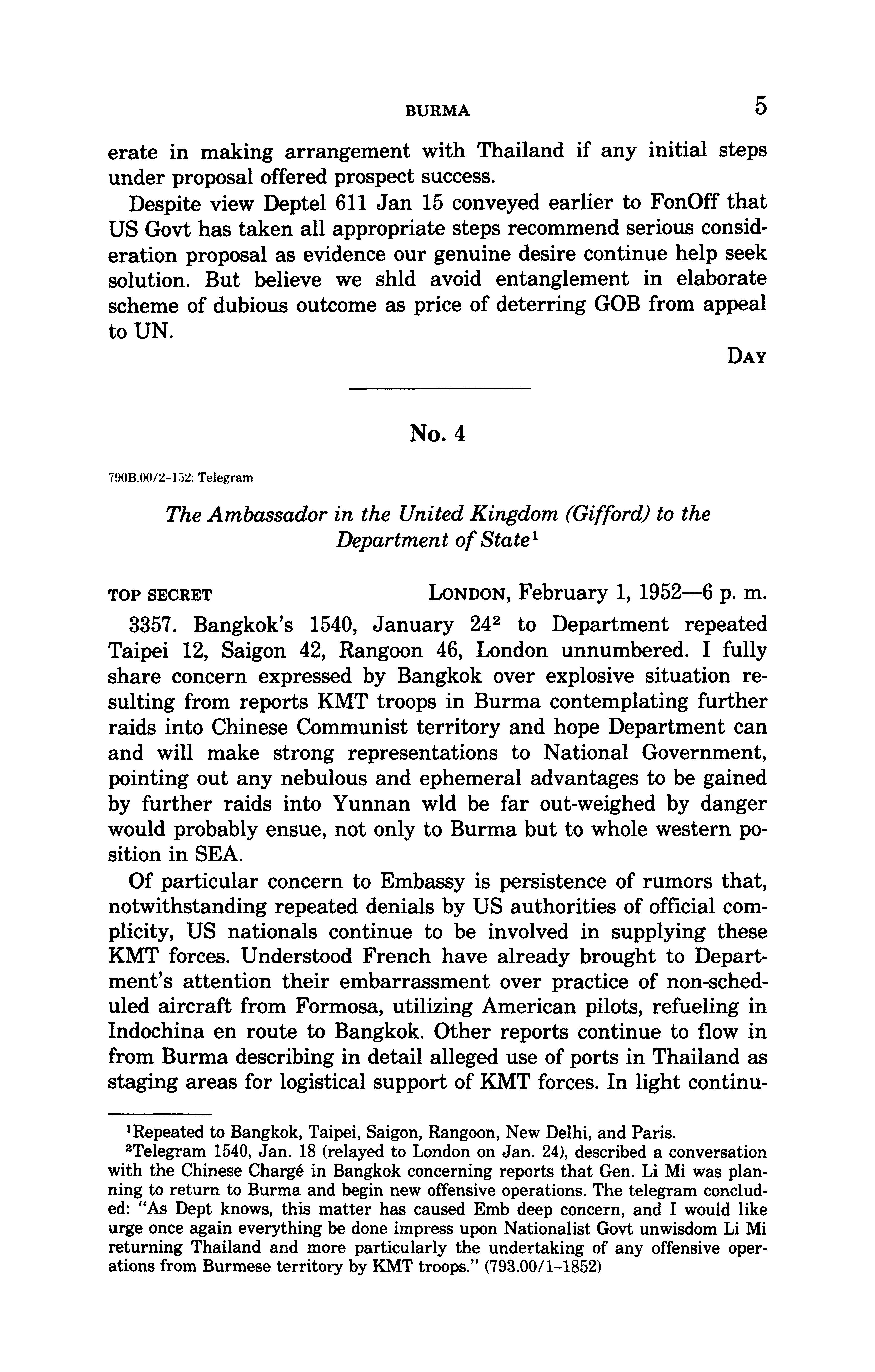 BURMA 5

erate in making arrangement with Thailand if any initial steps under proposal offered prospect success.

Despite view Deptel 611 Jan 15 conveyed earlier to FonOff that US Govt has taken all appropriate steps recommend serious consideration proposal as evidence our genuine desire continue help seek solution. But believe we shld avoid entanglement in elaborate scheme of dubious outcome as price of deterring GOB from appeal to UN.

DAY

No. 4

790B.00/2-152: Telegram

The Ambassador in the United Kingdom (Gifford) to the Department of State$^1$

TOP SECRET LONDON, February 1, 1952—6 p. m.

3357. Bangkok's 1540, January 24$^2$ to Department repeated Taipei 12, Saigon 42, Rangoon 46, London unnumbered. I fully share concern expressed by Bangkok over explosive situation resulting from reports KMT troops in Burma contemplating further raids into Chinese Communist territory and hope Department can and will make strong representations to National Government, pointing out any nebulous and ephemeral advantages to be gained by further raids into Yunnan wld be far out-weighed by danger would probably ensue, not only to Burma but to whole western position in SEA.

Of particular concern to Embassy is persistence of rumors that, notwithstanding repeated denials by US authorities of official complicity, US nationals continue to be involved in supplying these KMT forces. Understood French have already brought to Department's attention their embarrassment over practice of non-scheduled aircraft from Formosa, utilizing American pilots, refueling in Indochina en route to Bangkok. Other reports continue to flow in from Burma describing in detail alleged use of ports in Thailand as staging areas for logistical support of KMT forces. In light continu-

$^1$Repeated to Bangkok, Taipei, Saigon, Rangoon, New Delhi, and Paris.

$^2$Telegram 1540, Jan. 18 (relayed to London on Jan. 24), described a conversation with the Chinese Chargé in Bangkok concerning reports that Gen. Li Mi was planning to return to Burma and begin new offensive operations. The telegram concluded: "As Dept knows, this matter has caused Emb deep concern, and I would like urge once again everything be done impress upon Nationalist Govt unwisdom Li Mi returning Thailand and more particularly the undertaking of any offensive operations from Burmese territory by KMT troops." (793.00/1-1852)